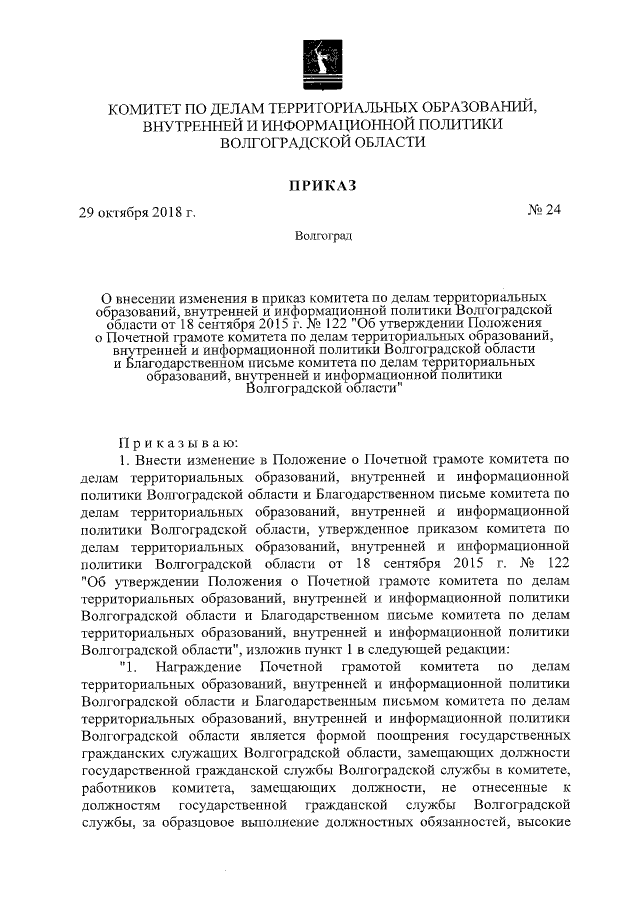 КОМИТЕТ ПО ДЕЛАМ ТЕРРИТОРИАЛЬНЫХ ОБРАЗОВАНИЙ, ВНУТРЕННЕЙ И ИНФОРМАЦИОННОЙ ПОЛИТИКИ ВОЛГОГРАДСКОЙ ОБЛАСТИ

ПРИКАЗ

29 октября 2018 г.

№ 24

Волгоград

О внесении изменения в приказ комитета по делам территориальных образований, внутренней и информационной политики Волгоградской области от 18 сентября 2015 г. № 122 "Об утверждении Положения о Почетной грамоте комитета по делам территориальных образований, внутренней и информационной политики Волгоградской области и Благодарственном письме комитета по делам территориальных образований, внутренней и информационной политики Волгоградской области"

Приказываю:

1. Внести изменение в Положение о Почетной грамоте комитета по делам территориальных образований, внутренней и информационной политики Волгоградской области и Благодарственном письме комитета по делам территориальных образований, внутренней и информационной политики Волгоградской области, утвержденное приказом комитета по делам территориальных образований, внутренней и информационной политики Волгоградской области от 18 сентября 2015 г. № 122 "Об утверждении Положения о Почетной грамоте комитета по делам территориальных образований, внутренней и информационной политики Волгоградской области и Благодарственном письме комитета по делам территориальных образований, внутренней и информационной политики Волгоградской области", изложив пункт 1 в следующей редакции:

"1. Награждение Почетной грамотой комитета по делам территориальных образований, внутренней и информационной политики Волгоградской области и Благодарственным письмом комитета по делам территориальных образований, внутренней и информационной политики Волгоградской области является формой поощрения государственных гражданских служащих Волгоградской области, замещающих должности государственной гражданской службы Волгоградской службы в комитете, работников комитета, замещающих должности, не отнесенные к должностям государственной гражданской службы Волгоградской службы, за образцовое выполнение должностных обязанностей, высокие